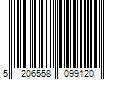 5 206558 099120